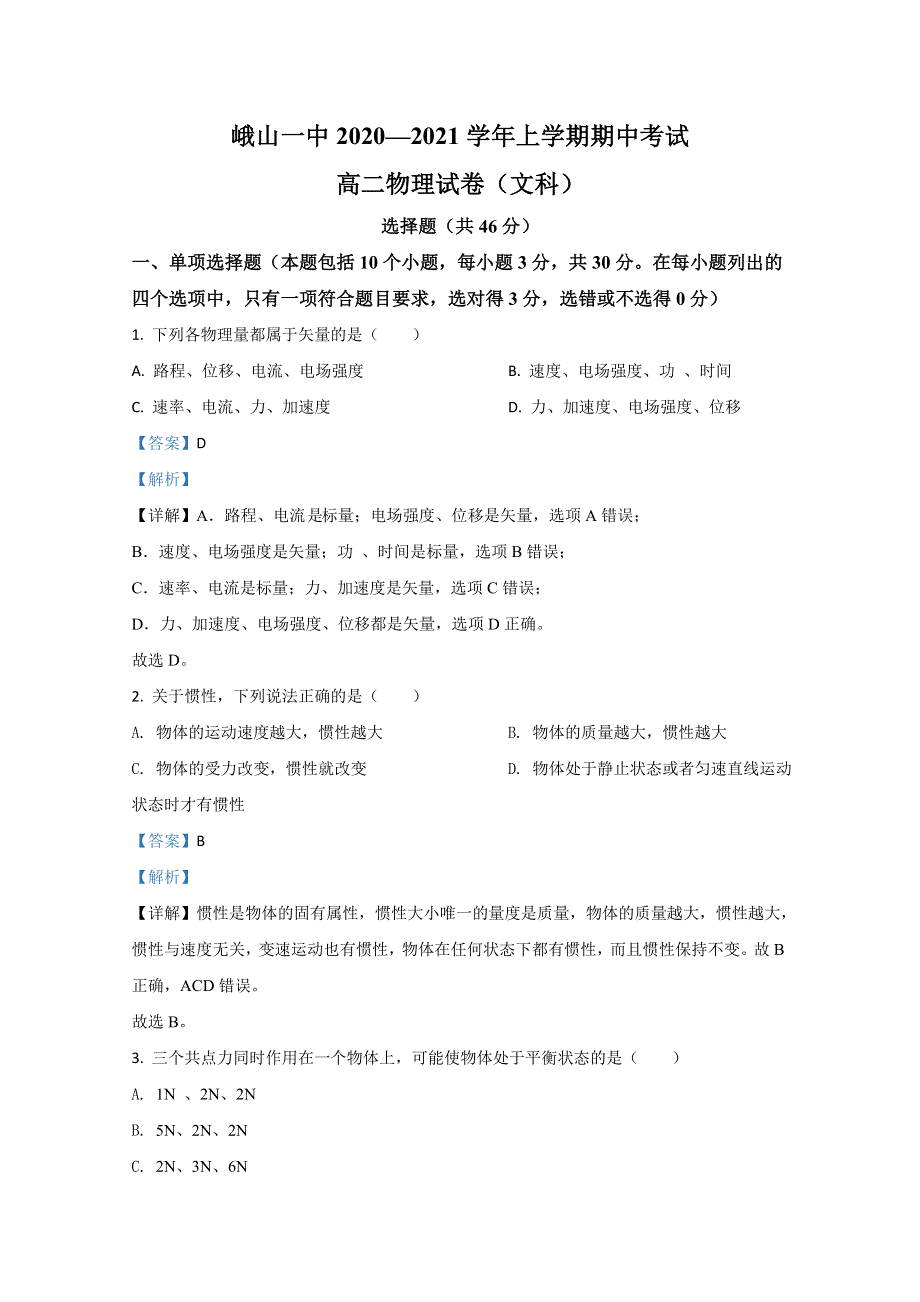 峨山一中 2020—2021 学年上学期期中考试

高二物理试卷（文科）

选择题（共 46 分）

一、单项选择题（本题包括 10 个小题，每小题 3 分，共 30 分。在每小题列出的四个选项中，只有一项符合题目要求，选对得 3 分，选错或不选得 0 分）

1. 下列各物理量都属于矢量的是（　　）

A. 路程、位移、电流、电场强度

B. 速度、电场强度、功 、时间

C. 速率、电流、力、加速度

D. 力、加速度、电场强度、位移

【答案】D

【解析】

【详解】A．路程、电流是标量；电场强度、位移是矢量，选项 A 错误；

B．速度、电场强度是矢量；功 、时间是标量，选项 B 错误；

C．速率、电流是标量；力、加速度是矢量，选项 C 错误；

D．力、加速度、电场强度、位移都是矢量，选项 D 正确。

故选 D。

2. 关于惯性，下列说法正确的是（　　）

A. 物体的运动速度越大，惯性越大

B. 物体的质量越大，惯性越大

C. 物体的受力改变，惯性就改变

D. 物体处于静止状态或者匀速直线运动状态时才有惯性

【答案】B

【解析】

【详解】惯性是物体的固有属性，惯性大小唯一的量度是质量，物体的质量越大，惯性越大，惯性与速度无关，变速运动也有惯性，物体在任何状态下都有惯性，而且惯性保持不变。故 B 正确，ACD 错误。

故选 B。

3. 三个共点力同时作用在一个物体上，可能使物体处于平衡状态的是（　　）

A. 1N 、2N、2N

B. 5N、2N、2N

C. 2N、3N、6N